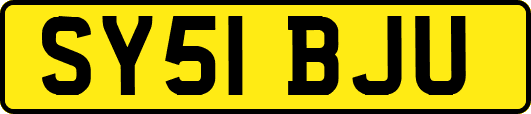 SY51 BJU